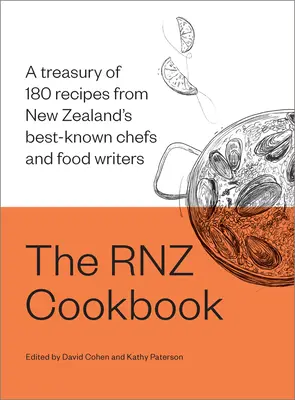 A treasury of 180 recipes from New Zealand's best-known chefs and food writers

The RNZ Cookbook

Edited by David Cohen and Kathy Paterson